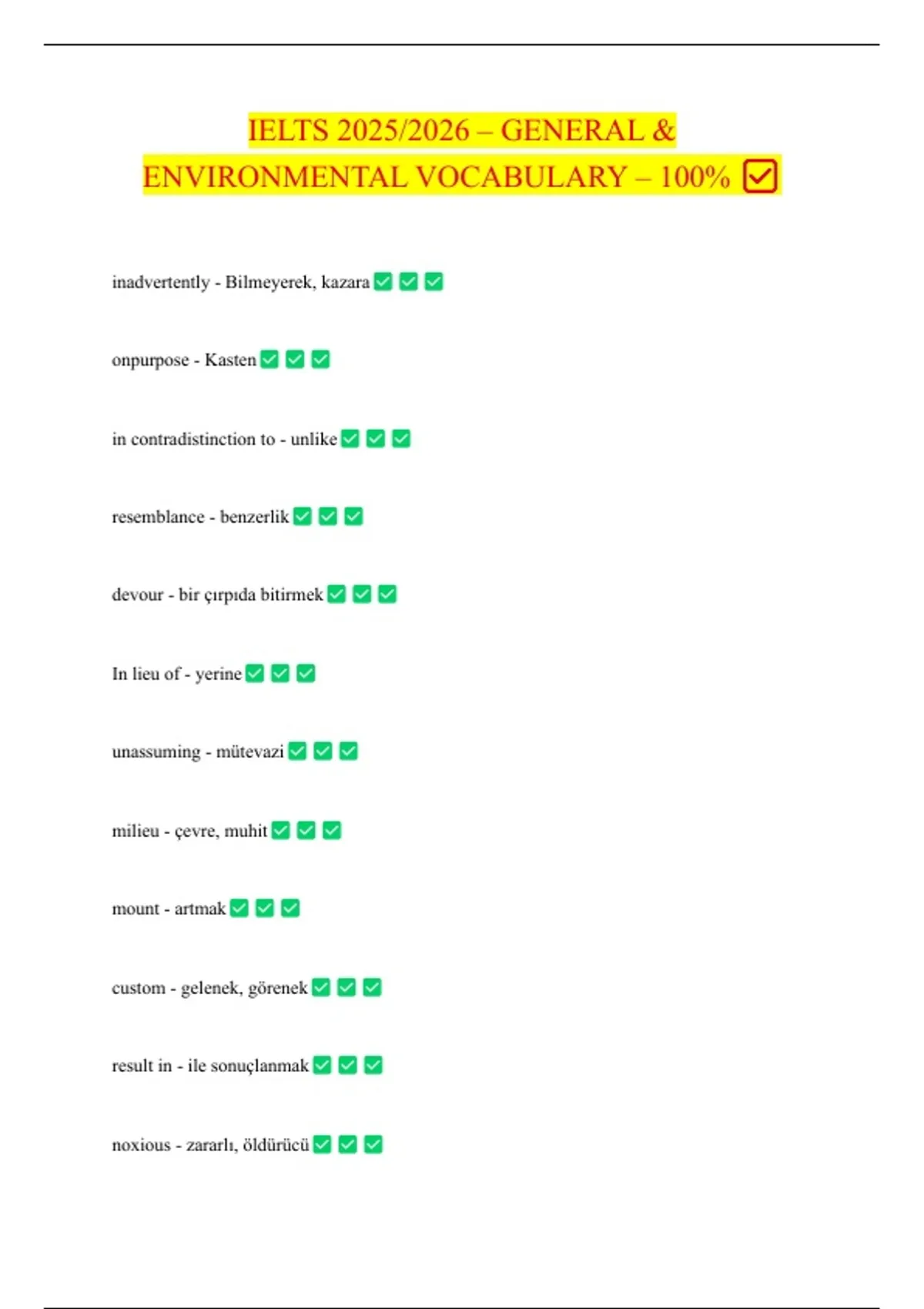 IELTS 2025/2026 – GENERAL & ENVIRONMENTAL VOCABULARY – 100% ☑

inadvertently - Bilmeyerek, kazara ✅ ✅ ✅

onpurpose - Kasten ✅ ✅ ✅

in contradistinction to - unlike ✅ ✅ ✅

resemblance - benzerlik ✅ ✅ ✅

devour - bir çırpıda bitirmek ✅ ✅ ✅

In lieu of - yerine ✅ ✅ ✅

unassuming - mütevazi ✅ ✅ ✅

milieu - çevre, muhit ✅ ✅ ✅

mount - artmak ✅ ✅ ✅

custom - gelenek, görenek ✅ ✅ ✅

result in - ile sonuçlanmak ✅ ✅ ✅

noxious - zararlı, öldürücü ✅ ✅ ✅